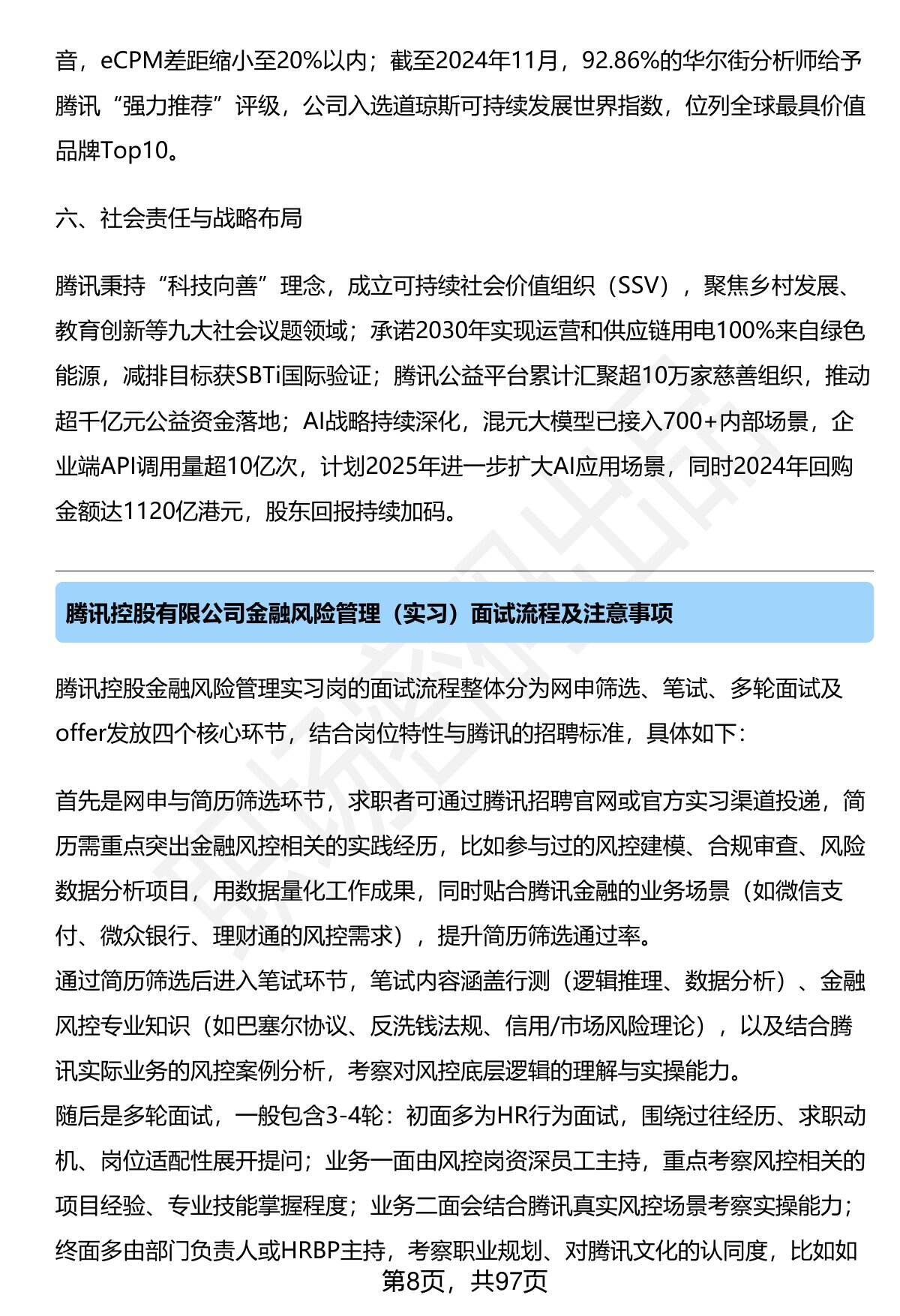 音，eCPM差距缩小至20%以内；截至2024年11月，92.86%的华尔街分析师给予腾讯“强力推荐”评级，公司入选道琼斯可持续发展世界指数，位列全球最具价值品牌Top10。

六、社会责任与战略布局

腾讯秉持“科技向善”理念，成立可持续社会价值组织（SSV），聚焦乡村发展、教育创新等九大社会议题领域；承诺2030年实现运营和供应链用电100%来自绿色能源，减排目标获SBTi国际验证；腾讯公益平台累计汇聚超10万家慈善组织，推动超千亿元公益资金落地；AI战略持续深化，混元大模型已接入700+内部场景，企业端API调用量超10亿次，计划2025年进一步扩大AI应用场景，同时2024年回购金额达1120亿港元，股东回报持续加码。

腾讯控股有限公司金融风险管理（实习）面试流程及注意事项

腾讯控股金融风险管理实习岗的面试流程整体分为网申筛选、笔试、多轮面试及offer发放四个核心环节，结合岗位特性与腾讯的招聘标准，具体如下：

首先是网申与简历筛选环节，求职者可通过腾讯招聘官网或官方实习渠道投递，简历需重点突出金融风控相关的实践经历，比如参与过的风控建模、合规审查、风险数据分析项目，用数据量化工作成果，同时贴合腾讯金融的业务场景（如微信支付、微众银行、理财通的风控需求），提升简历筛选通过率。
通过简历筛选后进入笔试环节，笔试内容涵盖行测（逻辑推理、数据分析）、金融风控专业知识（如巴塞尔协议、反洗钱法规、信用/市场风险理论），以及结合腾讯实际业务的风控案例分析，考察对风控底层逻辑的理解与实操能力。
随后是多轮面试，一般包含3-4轮：初面多为HR行为面试，围绕过往经历、求职动机、岗位适配性展开提问；业务一面由风控岗资深员工主持，重点考察风控相关的项目经验、专业技能掌握程度；业务二面会结合腾讯真实风控场景考察实操能力；终面多由部门负责人或HRBP主持，考察职业规划、对腾讯文化的认同度，比如如

第8页，共97页